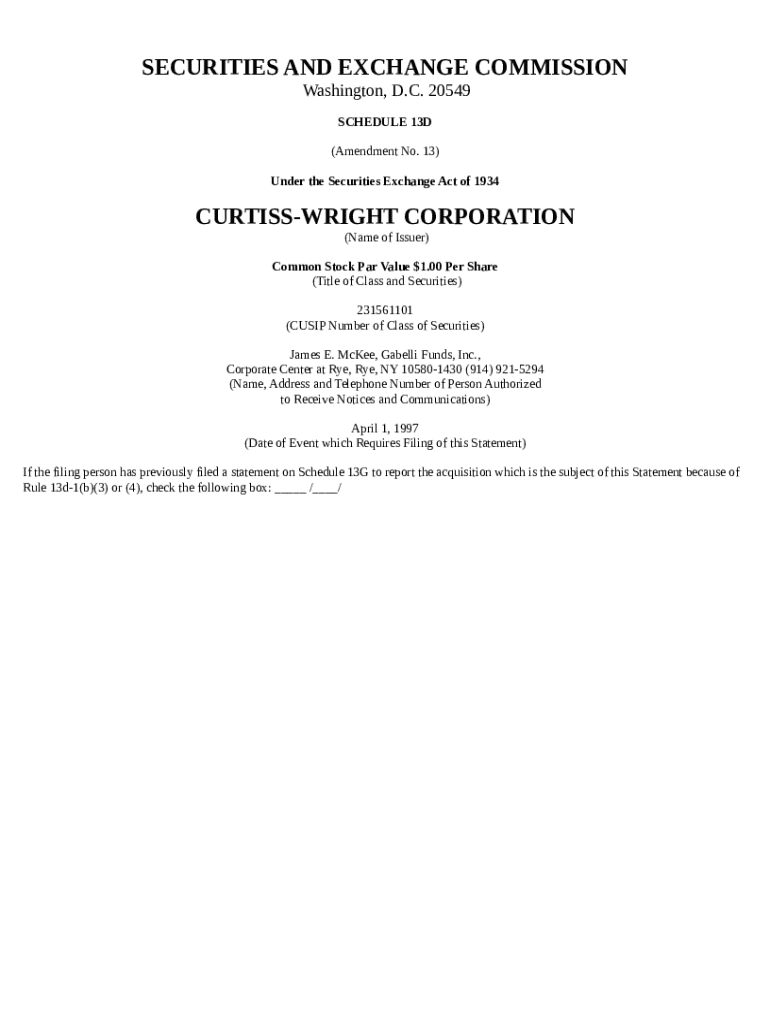 SECURITIES AND EXCHANGE COMMISSION
Washington, D.C. 20549

SCHEDULE 13D

(Amendment No. 13)

Under the Securities Exchange Act of 1934

CURTISS-WRIGHT CORPORATION
(Name of Issuer)

Common Stock Par Value $1.00 Per Share
(Title of Class and Securities)

231561101
(CUSIP Number of Class of Securities)

James E. McKee, Gabelli Funds, Inc.,
Corporate Center at Rye, Rye, NY 10580-1430 (914) 921-5294
(Name, Address and Telephone Number of Person Authorized
to Receive Notices and Communications)

April 1, 1997
(Date of Event which Requires Filing of this Statement)

If the filing person has previously filed a statement on Schedule 13G to report the acquisition which is the subject of this Statement because of Rule 13d-1(b)(3) or (4), check the following box: ____ /____/